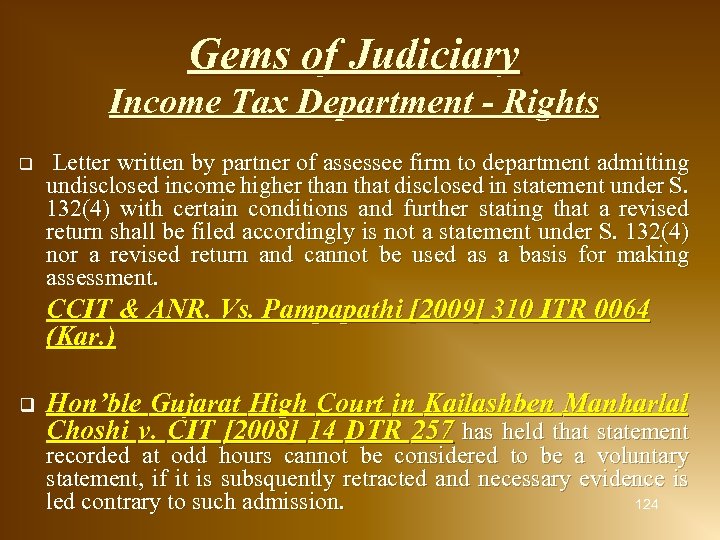 Gems of Judiciary

Income Tax Department - Rights

☐ Letter written by partner of assessee firm to department admitting undisclosed income higher than that disclosed in statement under S. 132(4) with certain conditions and further stating that a revised return shall be filed accordingly is not a statement under S. 132(4) nor a revised return and cannot be used as a basis for making assessment.

CCIT & ANR. Vs. Pampapathi [2009] 310 ITR 0064 (Kar.)

☐ Hon'ble Gujarat High Court in Kailashben Manharlal Choshi v. CIT [2008] 14 DTR 257 has held that statement recorded at odd hours cannot be considered to be a voluntary statement, if it is subsquently retracted and necessary evidence is led contrary to such admission.

124